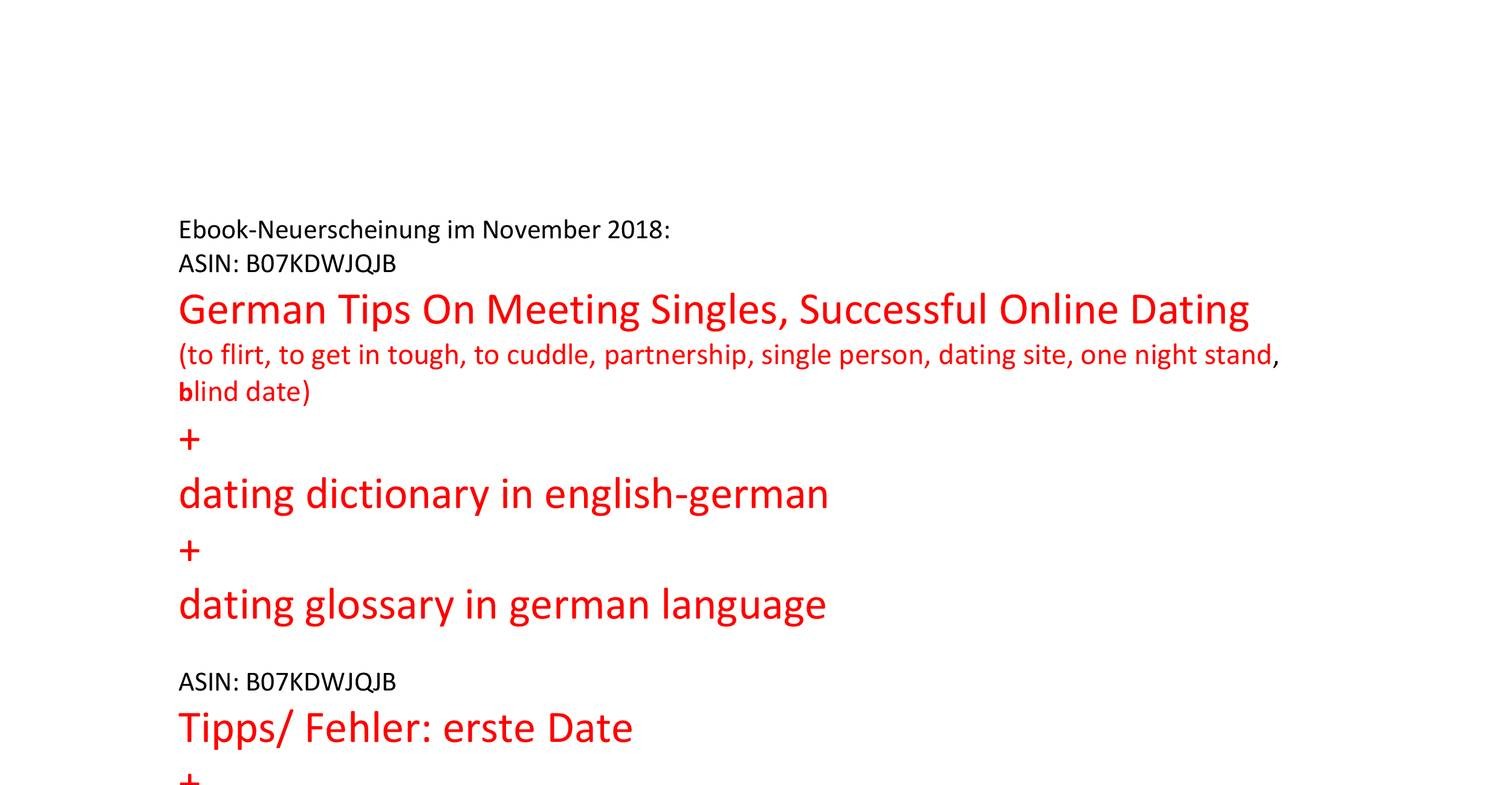 Ebook-Neuerscheinung im November 2018:
ASIN: B07KDWJQJB

German Tips On Meeting Singles, Successful Online Dating

(to flirt, to get in tough, to cuddle, partnership, single person, dating site, one night stand, blind date)

+

dating dictionary in english-german

+

dating glossary in german language

ASIN: B07KDWJQJB

Tipps/ Fehler: erste Date

+